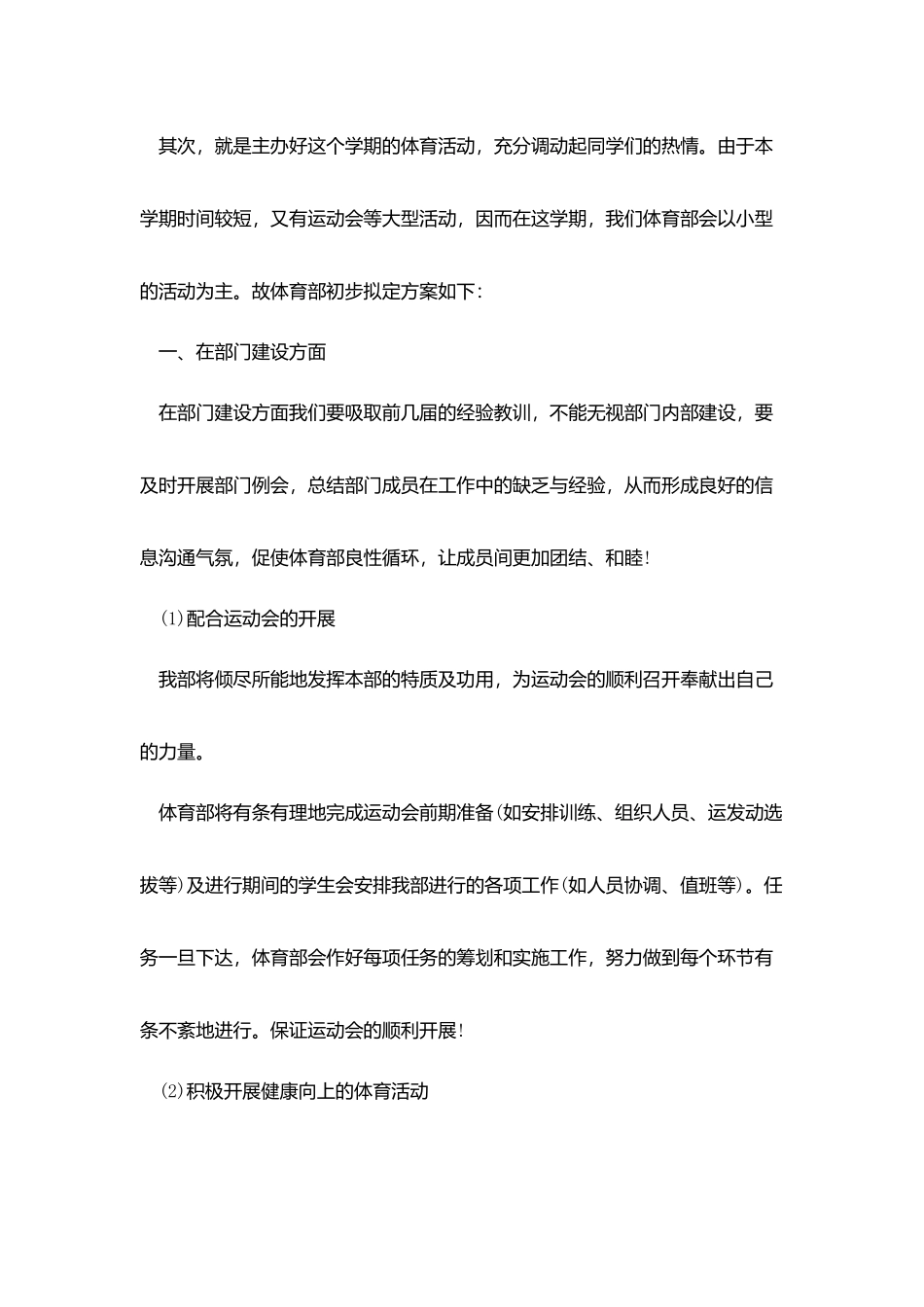 其次，就是主办好这个学期的体育活动，充分调动起同学们的热情。由于本学期时间较短，又有运动会等大型活动，因而在这学期，我们体育部会以小型的活动为主。故体育部初步拟定方案如下：

一、在部门建设方面

在部门建设方面我们要吸取前几届的经验教训，不能无视部门内部建设，要及时开展部门例会，总结部门成员在工作中的缺乏与经验，从而形成良好的信息沟通气氛，促使体育部良性循环，让成员间更加团结、和睦！

(1)配合运动会的开展

我部将倾尽所能地发挥本部的特质及功用，为运动会的顺利召开奉献出自己的力量。

体育部将有条有理地完成运动会前期准备(如安排训练、组织人员、运发动选拔等)及进行期间的学生会安排我部进行的各项工作(如人员协调、值班等)。任务一旦下达，体育部会作好每项任务的筹划和实施工作，努力做到每个环节有条不紊地进行。保证运动会的顺利开展！

(2)积极开展健康向上的体育活动